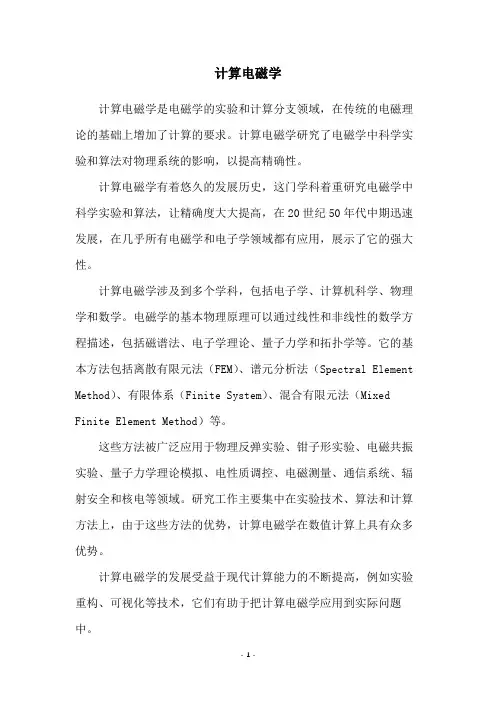 计算电磁学

计算电磁学是电磁学的实验和计算分支领域，在传统的电磁理论的基础上增加了计算的要求。计算电磁学研究了电磁学中科学实验和算法对物理系统的影响，以提高精确性。

计算电磁学有着悠久的发展历史，这门学科着重研究电磁学中科学实验和算法，让精确度大大提高，在20世纪50年代中期迅速发展，在几乎所有电磁学和电子学领域都有应用，展示了它的强大性。

计算电磁学涉及到多个学科，包括电子学、计算机科学、物理学和数学。电磁学的基本物理原理可以通过线性和非线性的数学方程描述，包括磁谱法、电子学理论、量子力学和拓扑学等。它的基本方法包括离散有限元法（FEM）、谱元分析法（Spectral Element Method）、有限体系（Finite System）、混合有限元法（Mixed Finite Element Method）等。

这些方法被广泛应用于物理反弹实验、钳子形实验、电磁共振实验、量子力学理论模拟、电性质调控、电磁测量、通信系统、辐射安全和核电等领域。研究工作主要集中在实验技术、算法和计算方法上，由于这些方法的优势，计算电磁学在数值计算上具有众多优势。

计算电磁学的发展受益于现代计算能力的不断提高，例如实验重构、可视化等技术，它们有助于把计算电磁学应用到实际问题中。

- 1 -